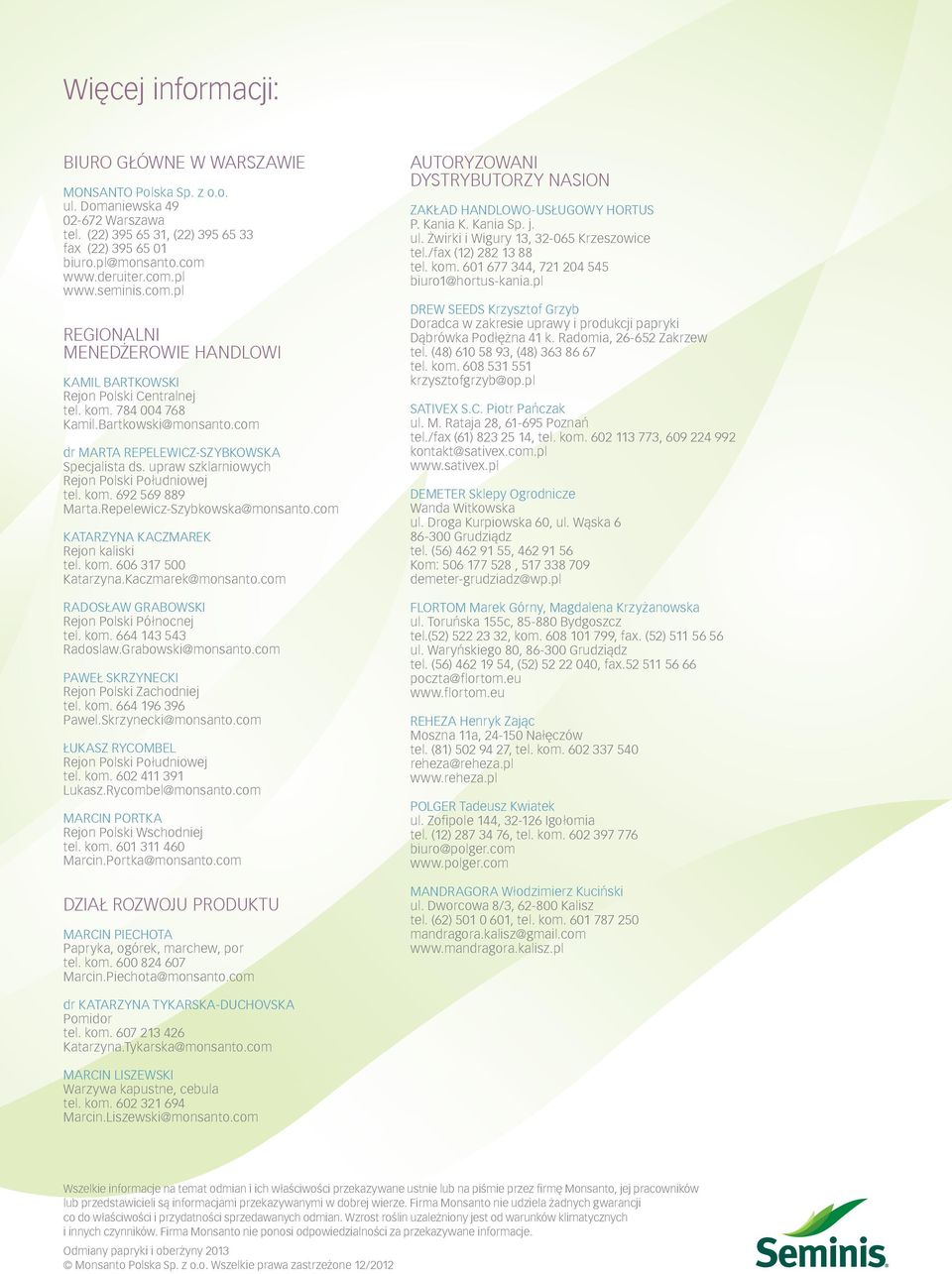 Więcej informacji:

BIURO GŁÓWNE W WARSZAWIE

MONSANTO Polska Sp. z o.o.
ul. Domaniewska 49
02-672 Warszawa
tel. (22) 395 65 31, (22) 395 65 33
fax (22) 395 65 01
biuro.pl@monsanto.com
www.deruiter.com.pl
www.seminis.com.pl

REGIONALNI MENEDŻEROWIE HANDLOWI

KAMIL BARTKOWSKI
Rejon Polski Centralnej
tel. kom. 784 004 768
Kamil.Bartkowski@monsanto.com

dr MARTA REPELEWICZ-SZYBKOWSKA
Specjalista ds. upraw szklarniowych
Rejon Polski Południowej
tel. kom. 692 569 889
Marta.Repelewicz-Szybkowska@monsanto.com

KATARZYNA KACZMAREK
Rejon kaliski
tel. kom. 606 317 500
Katarzyna.Kaczmarek@monsanto.com

RADOSŁAW GRABOWSKI
Rejon Polski Północnej
tel. kom. 664 143 543
Radoslaw.Grabowski@monsanto.com

PAWEŁ SKRZYNECKI
Rejon Polski Zachodniej
tel. kom. 664 196 396
Pawel.Skrzynecki@monsanto.com

ŁUKASZ RYCOMBEL
Rejon Polski Południowej
tel. kom. 602 411 391
Lukasz.Rycombel@monsanto.com

MARCIN PORTKA
Rejon Polski Wschodniej
tel. kom. 601 311 460
Marcin.Portka@monsanto.com

DZIAŁ ROZWOJU PRODUKTU

MARCIN PIECHOTA
Papryka, ogórek, marchew, por
tel. kom. 600 824 607
Marcin.Piechota@monsanto.com

dr KATARZYNA TYKARSKA-DUCHOVSKA
Pomidor
tel. kom. 607 213 426
Katarzyna.Tykarska@monsanto.com

MARCIN LISZEWSKI
Warzywa kapustne, cebula
tel. kom. 602 321 694
Marcin.Liszewski@monsanto.com

AUTORYZOWANI DYSTRYBUTORZY NASION

ZAKŁAD HANDLOWO-USŁUGOWY HORTUS
P. Kania K. Kania Sp. j.
ul. Żwirki i Wigury 13, 32-065 Krzeszowice
tel./fax (12) 282 13 88
tel. kom. 601 677 344, 721 204 545
biuro1@hortus-kania.pl

DREW SEEDS Krzysztof Grzyb
Doradca w zakresie uprawy i produkcji papryki
Dąbrówka Podłężna 41 k. Radomia, 26-652 Zakrzew
tel. (48) 610 58 93, (48) 363 86 67
tel. kom. 608 531 551
krzysztofgrzyb@op.pl

SATIVEX S.C. Piotr Pańczak
ul. M. Rataja 28, 61-695 Poznań
tel./fax (61) 823 25 14, tel. kom. 602 113 773, 609 224 992
kontakt@sativex.com.pl
www.sativex.pl

DEMETER Sklepy Ogrodnicze
Wanda Witkowska
ul. Droga Kurpiowska 60, ul. Wąska 6
86-300 Grudziądz
tel. (56) 462 91 55, 462 91 56
Kom: 506 177 528 , 517 338 709
demeter-grudziadz@wp.pl

FLORTOM Marek Górny, Magdalena Krzyżanowska
ul. Toruńska 155c, 85-880 Bydgoszcz
tel.(52) 522 23 32, kom. 608 101 799, fax. (52) 511 56 56
ul. Waryńskiego 80, 86-300 Grudziądz
tel. (56) 462 19 54, (52) 52 22 040, fax.52 511 56 66
poczta@flortom.eu
www.flortom.eu

REHEZA Henryk Zając
Moszna 11a, 24-150 Nałęczów
tel. (81) 502 94 27, tel. kom. 602 337 540
reheza@reheza.pl
www.reheza.pl

POLGER Tadeusz Kwiatek
ul. Zofipole 144, 32-126 Igołomia
tel. (12) 287 34 76, tel. kom. 602 397 776
biuro@polger.com
www.polger.com

MANDRAGORA Włodzimierz Kuciński
ul. Dworcowa 8/3, 62-800 Kalisz
tel. (62) 501 0 601, tel. kom. 601 787 250
mandragora.kalisz@gmail.com
www.mandragora.kalisz.pl

Wszelkie informacje na temat odmian i ich właściwości przekazywane ustnie lub na piśmie przez firmę Monsanto, jej pracowników lub przedstawicieli są informacjami przekazywanymi w dobrej wierze. Firma Monsanto nie udziela żadnych gwarancji co do właściwości i przydatności sprzedawanych odmian. Wzrost roślin uzależniony jest od warunków klimatycznych i innych czynników. Firma Monsanto nie ponosi odpowiedzialności za przekazywane informacje.

Odmiany papryki i oberżyny 2013
© Monsanto Polska Sp. z o.o. Wszelkie prawa zastrzeżone 12/2012

Seminis.